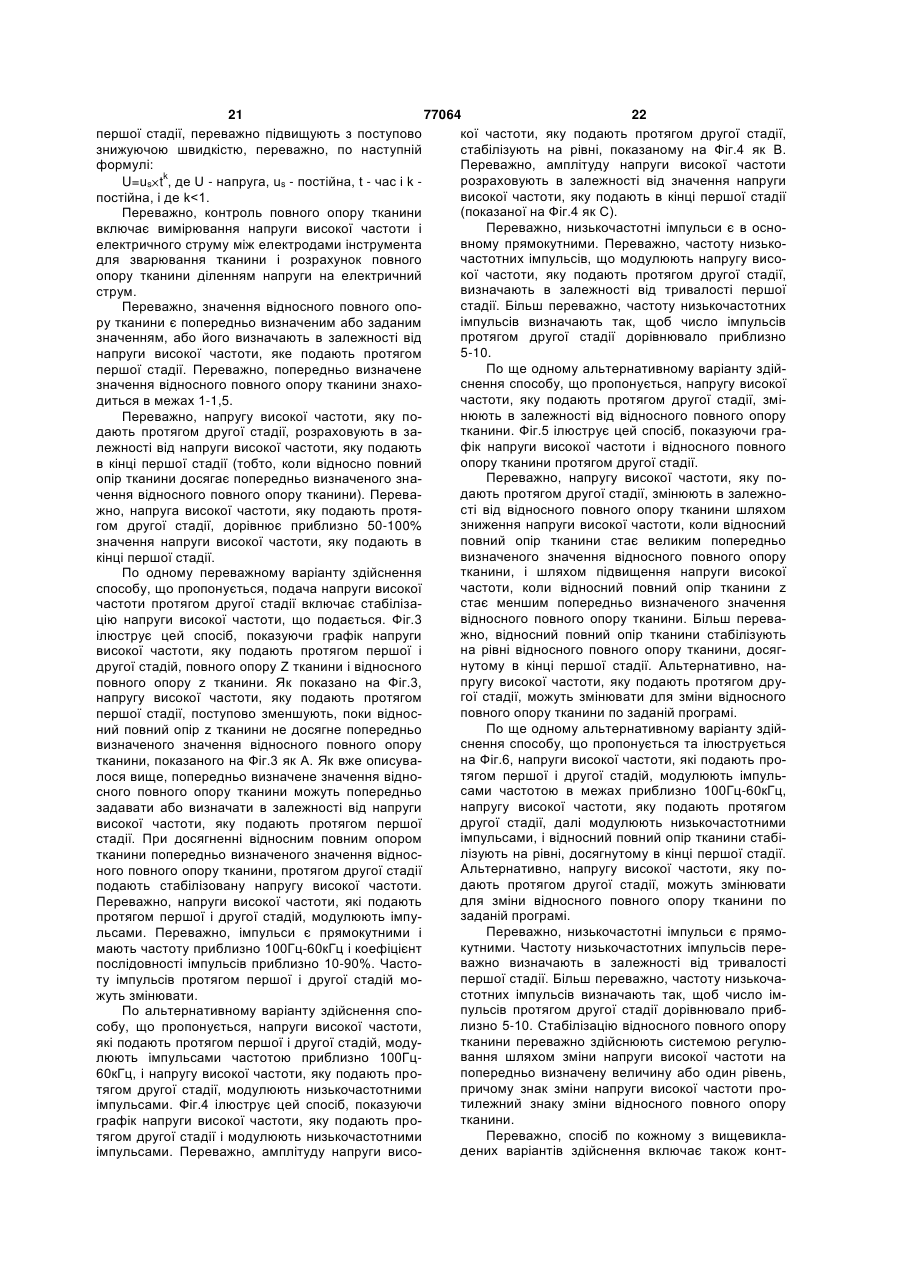 21 77064 22

першої стадії, переважно підвищують з поступово знижуючою швидкістю, переважно, по наступній формулі:

$U=u_s \times t^k$, де U - напруга, $u_s$ - постійна, t - час і k - постійна, і де k<1.

Переважно, контроль повного опору тканини включає вимірювання напруги високої частоти і електричного струму між електродами інструмента для зварювання тканини і розрахунок повного опору тканини діленням напруги на електричний струм.

Переважно, значення відносного повного опору тканини є попередньо визначеним або заданим значенням, або його визначають в залежності від напруги високої частоти, яке подають протягом першої стадії. Переважно, попередньо визначене значення відносного повного опору тканини знаходиться в межах 1-1,5.

Переважно, напругу високої частоти, яку подають протягом другої стадії, розраховують в залежності від напруги високої частоти, яку подають в кінці першої стадії (тобто, коли відносно повний опір тканини досягає попередньо визначеного значення відносного повного опору тканини). Переважно, напруга високої частоти, яку подають протягом другої стадії, дорівнює приблизно 50-100% значення напруги високої частоти, яку подають в кінці першої стадії.

По одному переважному варіанту здійснення способу, що пропонується, подача напруги високої частоти протягом другої стадії включає стабілізацію напруги високої частоти, що подається. Фіг.3 ілюструє цей спосіб, показуючи графік напруги високої частоти, яку подають протягом першої і другої стадій, повного опору Z тканини і відносного повного опору z тканини. Як показано на Фіг.3, напругу високої частоти, яку подають протягом першої стадії, поступово зменшують, поки відносний повний опір z тканини не досягне попередньо визначеного значення відносного повного опору тканини, показаного на Фіг.3 як А. Як вже описувалося вище, попередньо визначене значення відносного повного опору тканини можуть попередньо задавати або визначати в залежності від напруги високої частоти, яку подають протягом першої стадії. При досягненні відносним повним опором тканини попередньо визначеного значення відносного повного опору тканини, протягом другої стадії подають стабілізовану напругу високої частоти. Переважно, напруги високої частоти, які подають протягом першої і другої стадій, модулюють імпульсами. Переважно, імпульси є прямокутними і мають частоту приблизно 100Гц-60кГц і коефіцієнт послідовності імпульсів приблизно 10-90%. Частоту імпульсів протягом першої і другої стадій можуть змінювати.

По альтернативному варіанту здійснення способу, що пропонується, напруги високої частоти, які подають протягом першої і другої стадій, модулюють імпульсами частотою приблизно 100Гц-60кГц, і напругу високої частоти, яку подають протягом другої стадії, модулюють низькочастотними імпульсами. Фіг.4 ілюструє цей спосіб, показуючи графік напруги високої частоти, яку подають протягом другої стадії і модулюють низькочастотними імпульсами. Переважно, амплітуду напруги високої частоти, яку подають протягом другої стадії, стабілізують на рівні, показаному на Фіг.4 як В. Переважно, амплітуду напруги високої частоти розраховують в залежності від значення напруги високої частоти, яку подають в кінці першої стадії (показаної на Фіг.4 як С).

Переважно, низькочастотні імпульси є в основному прямокутними. Переважно, частоту низькочастотних імпульсів, що модулюють напругу високої частоти, яку подають протягом другої стадії, визначають в залежності від тривалості першої стадії. Більш переважно, частоту низькочастотних імпульсів визначають так, щоб число імпульсів протягом другої стадії дорівнювало приблизно 5-10.

По ще одному альтернативному варіанту здійснення способу, що пропонується, напругу високої частоти, яку подають протягом другої стадії, змінюють в залежності від відносного повного опору тканини. Фіг.5 ілюструє цей спосіб, показуючи графік напруги високої частоти і відносного повного опору тканини протягом другої стадії.

Переважно, напругу високої частоти, яку подають протягом другої стадії, змінюють в залежності від відносного повного опору тканини шляхом зниження напруги високої частоти, коли відносний повний опір тканини стає великим попередньо визначеного значення відносного повного опору тканини, і шляхом підвищення напруги високої частоти, коли відносний повний опір тканини z стає меншим попередньо визначеного значення відносного повного опору тканини. Більш переважно, відносний повний опір тканини стабілізують на рівні відносного повного опору тканини, досягнутому в кінці першої стадії. Альтернативно, напругу високої частоти, яку подають протягом другої стадії, можуть змінювати для зміни відносного повного опору тканини по заданій програмі.

По ще одному альтернативному варіанту здійснення способу, що пропонується та ілюструється на Фіг.6, напруги високої частоти, які подають протягом першої і другої стадій, модулюють імпульсами частотою в межах приблизно 100Гц-60кГц, напругу високої частоти, яку подають протягом другої стадії, далі модулюють низькочастотними імпульсами, і відносний повний опір тканини стабілізують на рівні, досягнутому в кінці першої стадії. Альтернативно, напругу високої частоти, яку подають протягом другої стадії, можуть змінювати для зміни відносного повного опору тканини по заданій програмі.

Переважно, низькочастотні імпульси є прямокутними. Частоту низькочастотних імпульсів переважно визначають в залежності від тривалості першої стадії. Більш переважно, частоту низькочастотних імпульсів визначають так, щоб число імпульсів протягом другої стадії дорівнювало приблизно 5-10. Стабілізацію відносного повного опору тканини переважно здійснюють системою регулювання шляхом зміни напруги високої частоти на попередньо визначену величину або один рівень, причому знак зміни напруги високої частоти протилежний знаку зміни відносного повного опору тканини.

Переважно, спосіб по кожному з вищевикладених варіантів здійснення включає також конт-